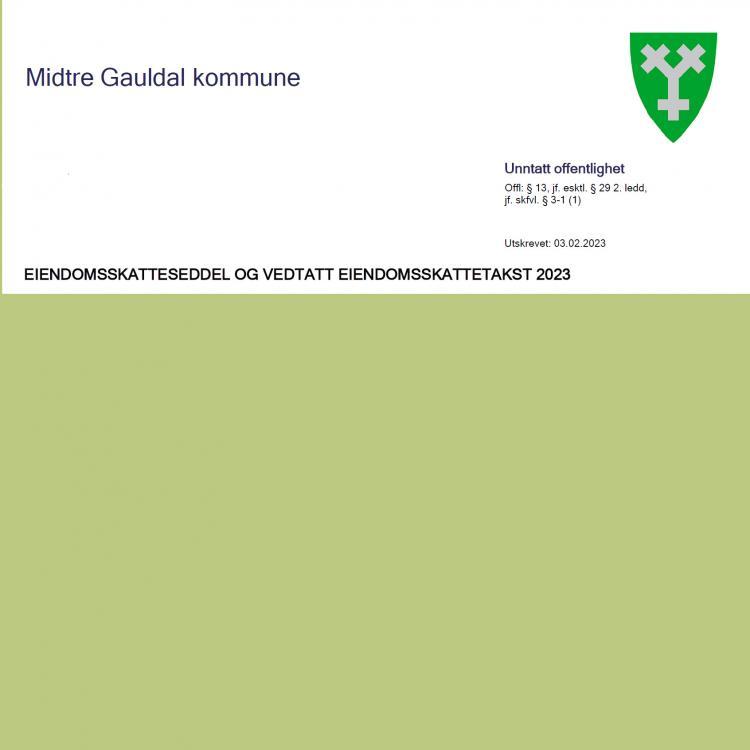 Midtre Gauldal kommune

Unntatt offentlighet
Offl: § 13, jf. esktl. § 29 2. ledd, jf. skfvl. § 3-1 (1)

Utskrevet: 03.02.2023

EIENDOMSSKATTESEDDEL OG VEDTATT EIENDOMSSKATTETAKST 2023